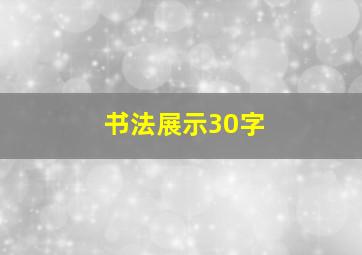 书法展示30字